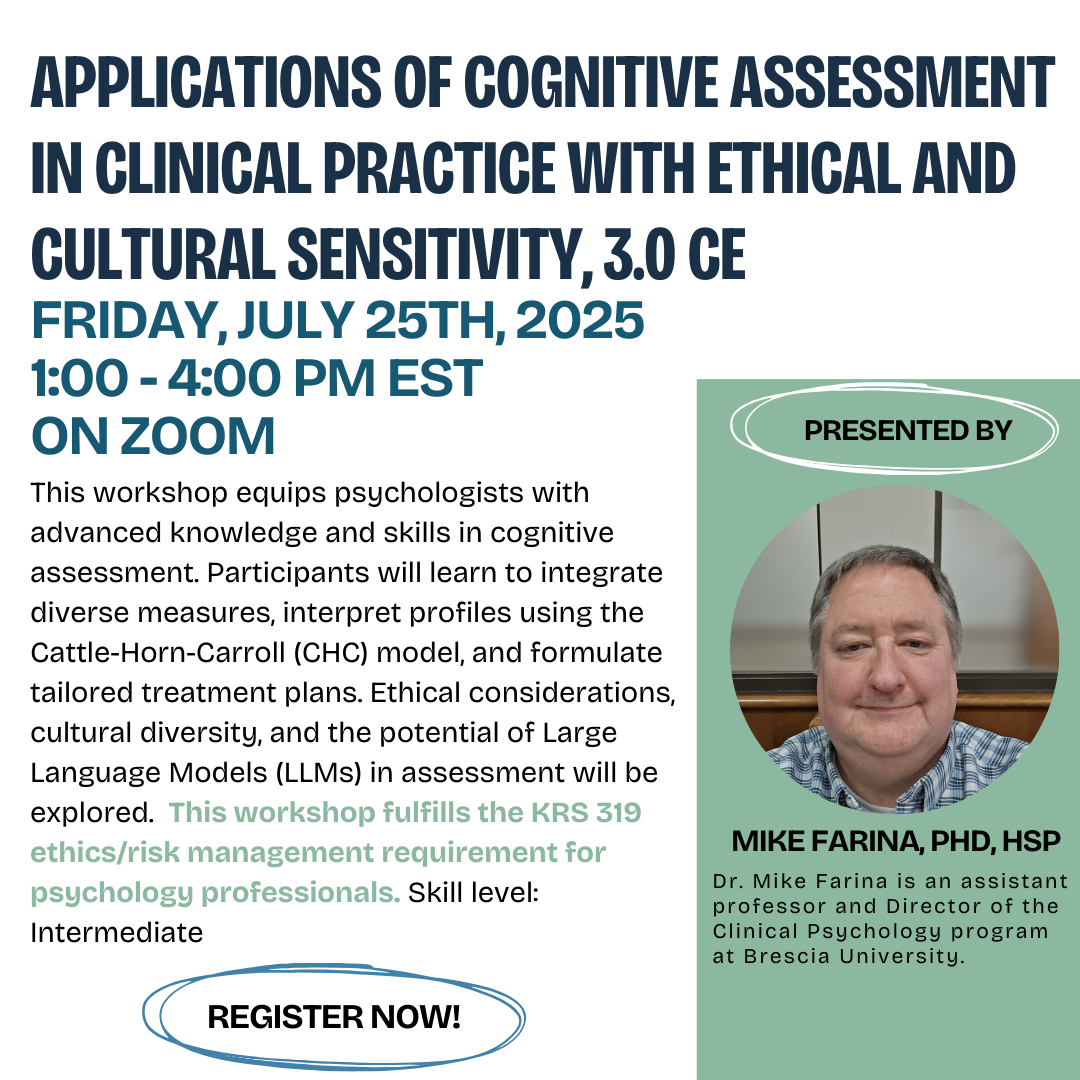 APPLICATIONS OF COGNITIVE ASSESSMENT IN CLINICAL PRACTICE WITH ETHICAL AND CULTURAL SENSITIVITY, 3.0 CE

FRIDAY, JULY 25TH, 2025
1:00 - 4:00 PM EST
ON ZOOM

This workshop equips psychologists with advanced knowledge and skills in cognitive assessment. Participants will learn to integrate diverse measures, interpret profiles using the Cattle-Horn-Carroll (CHC) model, and formulate tailored treatment plans. Ethical considerations, cultural diversity, and the potential of Large Language Models (LLMs) in assessment will be explored. This workshop fulfills the KRS 319 ethics/risk management requirement for psychology professionals. Skill level: Intermediate

REGISTER NOW!

PRESENTED BY

MIKE FARINA, PHD, HSP

Dr. Mike Farina is an assistant professor and Director of the Clinical Psychology program at Brescia University.